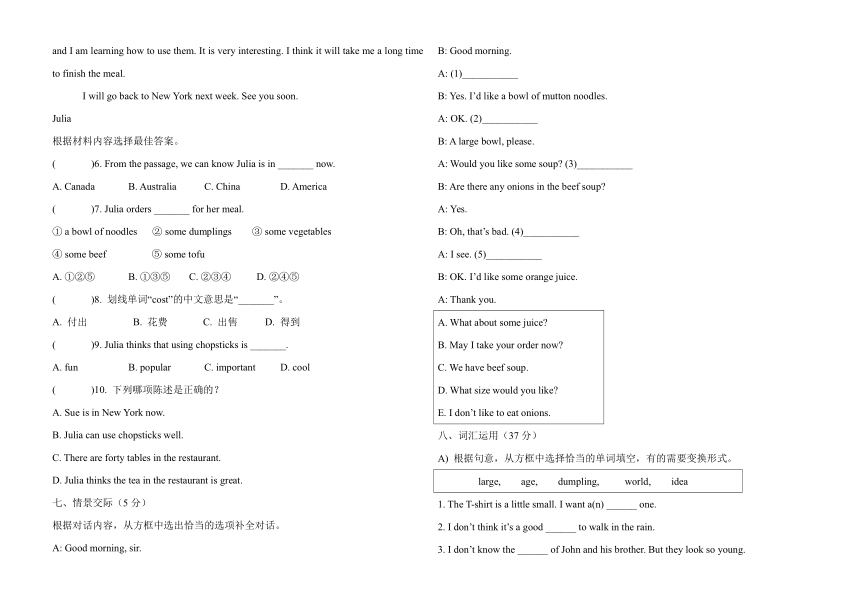 and I am learning how to use them. It is very interesting. I think it will take me a long time to finish the meal.

I will go back to New York next week. See you soon.

Julia

根据材料内容选择最佳答案。

(　　)6. From the passage, we can know Julia is in _______ now.

A. Canada　B. Australia　C. China　D. America

(　　)7. Julia orders _______ for her meal.

① a bowl of noodles　② some dumplings　③ some vegetables

④ some beef　⑤ some tofu

A. ①②⑤　B. ①③⑤　C. ②③④　D. ②④⑤

(　　)8. 划线单词“cost”的中文意思是“_______”。

A. 付出　B. 花费　C. 出售　D. 得到

(　　)9. Julia thinks that using chopsticks is _______.

A. fun　B. popular　C. important　D. cool

(　　)10. 下列哪项陈述是正确的?

A. Sue is in New York now.

B. Julia can use chopsticks well.

C. There are forty tables in the restaurant.

D. Julia thinks the tea in the restaurant is great.

七、情景交际（5 分）

根据对话内容，从方框中选出恰当的选项补全对话。

A: Good morning, sir.

B: Good morning.

A: (1)___________

B: Yes. I'd like a bowl of mutton noodles.

A: OK. (2)___________

B: A large bowl, please.

A: Would you like some soup? (3)___________

B: Are there any onions in the beef soup?

A: Yes.

B: Oh, that's bad. (4)___________

A: I see. (5)___________

B: OK. I'd like some orange juice.

A: Thank you.

A. What about some juice?
B. May I take your order now?
C. We have beef soup.
D. What size would you like?
E. I don't like to eat onions.

八、词汇运用（37 分）

A) 根据句意，从方框中选择恰当的单词填空，有的需要变换形式。

large,　age,　dumpling,　world,　idea

1. The T-shirt is a little small. I want a(n) ______ one.

2. I don't think it's a good ______ to walk in the rain.

3. I don't know the ______ of John and his brother. But they look so young.